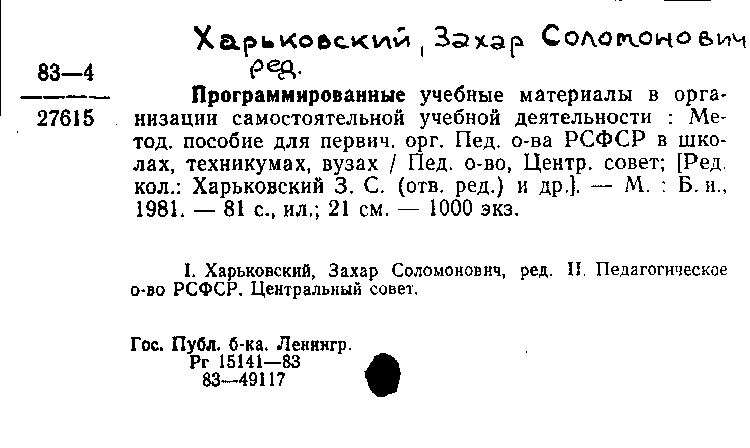 Харьковский, Захар Соломонович ред.

83—4
27615

Программированные учебные материалы в организации самостоятельной учебной деятельности : Метод. пособие для первич. орг. Пед. о-ва РСФСР в школах, техникумах, вузах / Пед. о-во, Центр. совет; [Ред. кол.: Харьковский З. С. (отв. ред.) и др.]. — М. : Б. и., 1981. — 81 с., ил.; 21 см. — 1000 экз.

I. Харьковский, Захар Соломонович, ред. II. Педагогическое о-во РСФСР. Центральный совет.

Гос. Публ. б-ка. Ленингр.
Рг 15141—83
83—49117